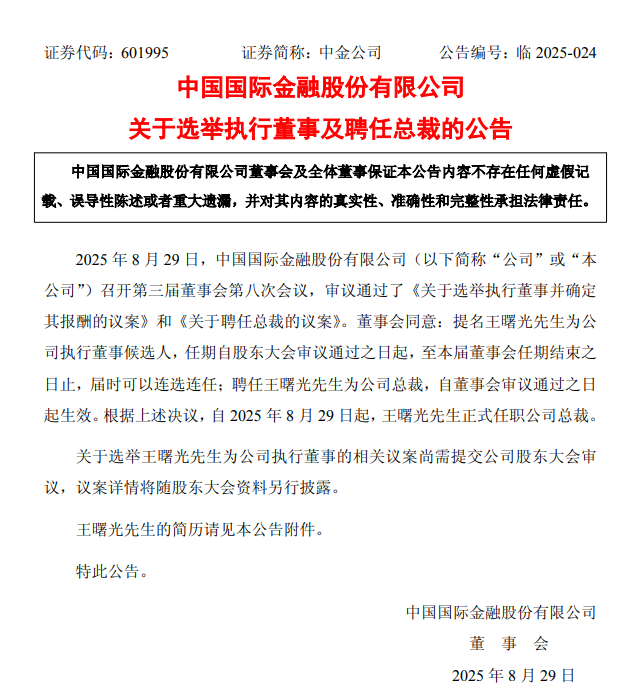 证券代码：601995　　　证券简称：中金公司　　　公告编号：临 2025-024

中国国际金融股份有限公司

关于选举执行董事及聘任总裁的公告

中国国际金融股份有限公司董事会及全体董事保证本公告内容不存在任何虚假记载、误导性陈述或者重大遗漏，并对其内容的真实性、准确性和完整性承担法律责任。

2025 年 8 月 29 日，中国国际金融股份有限公司（以下简称“公司”或“本公司”）召开第三届董事会第八次会议，审议通过了《关于选举执行董事并确定其报酬的议案》和《关于聘任总裁的议案》。董事会同意：提名王曙光先生为公司执行董事候选人，任期自股东大会审议通过之日起，至本届董事会任期结束之日止，届时可以连选连任；聘任王曙光先生为公司总裁，自董事会审议通过之日起生效。根据上述决议，自 2025 年 8 月 29 日起，王曙光先生正式任职公司总裁。

关于选举王曙光先生为公司执行董事的相关议案尚需提交公司股东大会审议，议案详情将随股东大会资料另行披露。

王曙光先生的简历请见本公告附件。

特此公告。

中国国际金融股份有限公司

董　事　会

2025 年 8 月 29 日